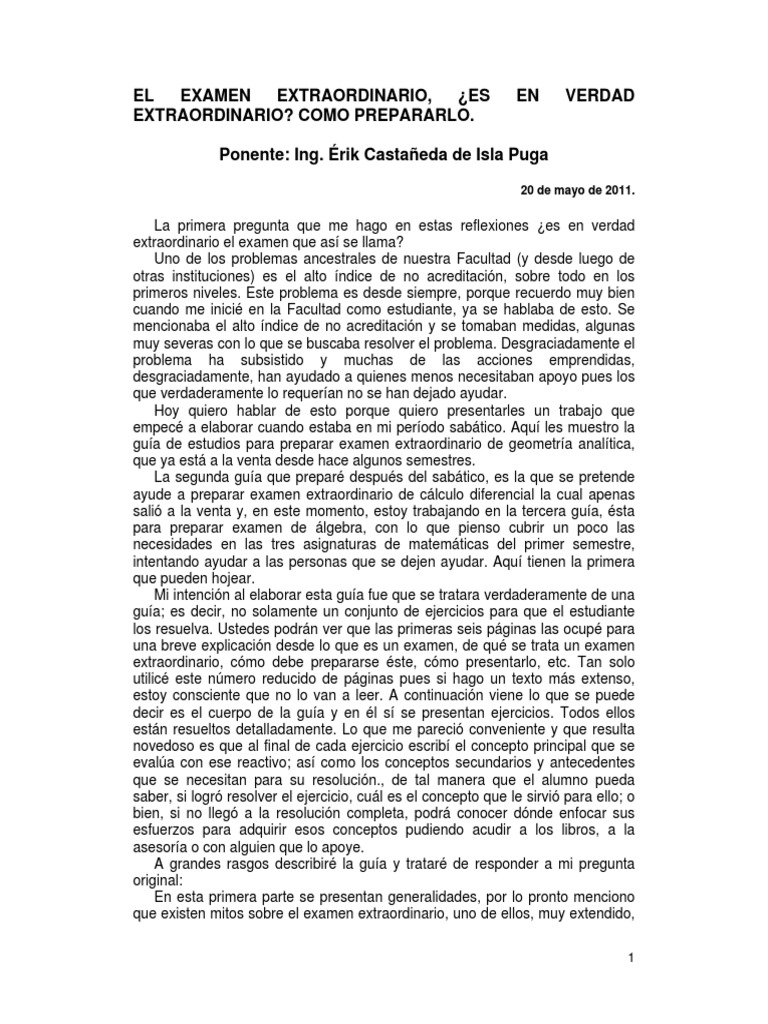 EL EXAMEN EXTRAORDINARIO, ¿ES EN VERDAD EXTRAORDINARIO? COMO PREPARARLO.

Ponente: Ing. Érik Castañeda de Isla Puga

20 de mayo de 2011.

La primera pregunta que me hago en estas reflexiones ¿es en verdad extraordinario el examen que así se llama?

Uno de los problemas ancestrales de nuestra Facultad (y desde luego de otras instituciones) es el alto índice de no acreditación, sobre todo en los primeros niveles. Este problema es desde siempre, porque recuerdo muy bien cuando me inicié en la Facultad como estudiante, ya se hablaba de esto. Se mencionaba el alto índice de no acreditación y se tomaban medidas, algunas muy severas con lo que se buscaba resolver el problema. Desgraciadamente el problema ha subsistido y muchas de las acciones emprendidas, desgraciadamente, han ayudado a quienes menos necesitaban apoyo pues los que verdaderamente lo requerían no se han dejado ayudar.

Hoy quiero hablar de esto porque quiero presentarles un trabajo que empecé a elaborar cuando estaba en mi período sabático. Aquí les muestro la guía de estudios para preparar examen extraordinario de geometría analítica, que ya está a la venta desde hace algunos semestres.

La segunda guía que preparé después del sabático, es la que se pretende ayude a preparar examen extraordinario de cálculo diferencial la cual apenas salió a la venta y, en este momento, estoy trabajando en la tercera guía, ésta para preparar examen de álgebra, con lo que pienso cubrir un poco las necesidades en las tres asignaturas de matemáticas del primer semestre, intentando ayudar a las personas que se dejen ayudar. Aquí tienen la primera que pueden hojear.

Mi intención al elaborar esta guía fue que se tratara verdaderamente de una guía; es decir, no solamente un conjunto de ejercicios para que el estudiante los resuelva. Ustedes podrán ver que las primeras seis páginas las ocupé para una breve explicación desde lo que es un examen, de qué se trata un examen extraordinario, cómo debe prepararse éste, cómo presentarlo, etc. Tan solo utilicé este número reducido de páginas pues si hago un texto más extenso, estoy consciente que no lo van a leer. A continuación viene lo que se puede decir es el cuerpo de la guía y en él sí se presentan ejercicios. Todos ellos están resueltos detalladamente. Lo que me pareció conveniente y que resulta novedoso es que al final de cada ejercicio escribí el concepto principal que se evalúa con ese reactivo; así como los conceptos secundarios y antecedentes que se necesitan para su resolución., de tal manera que el alumno pueda saber, si logró resolver el ejercicio, cuál es el concepto que le sirvió para ello; o bien, si no llegó a la resolución completa, podrá conocer dónde enfocar sus esfuerzos para adquirir esos conceptos pudiendo acudir a los libros, a la asesoría o con alguien que lo apoye.

A grandes rasgos describiré la guía y trataré de responder a mi pregunta original:

En esta primera parte se presentan generalidades, por lo pronto menciono que existen mitos sobre el examen extraordinario, uno de ellos, muy extendido,

1